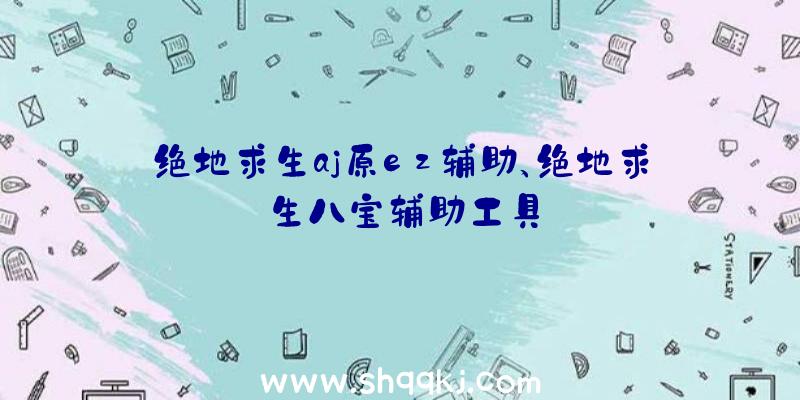 绝地求生aj原ez辅助、绝地求生八宝辅助工具

STATIONERY

www.shqqkj.com